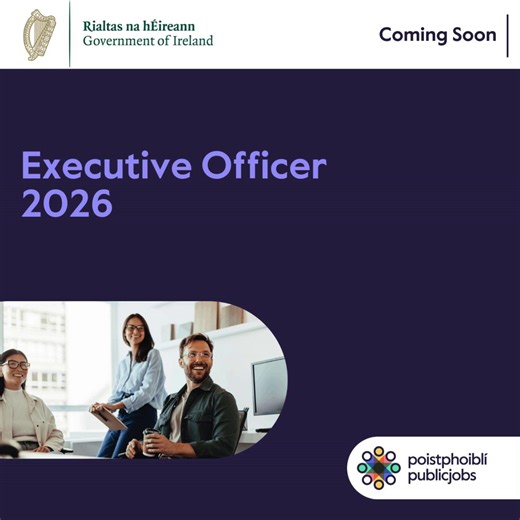 Rialtas na hÉireann
Government of Ireland

Coming Soon

Executive Officer 2026

poistphoiblí
publicjobs